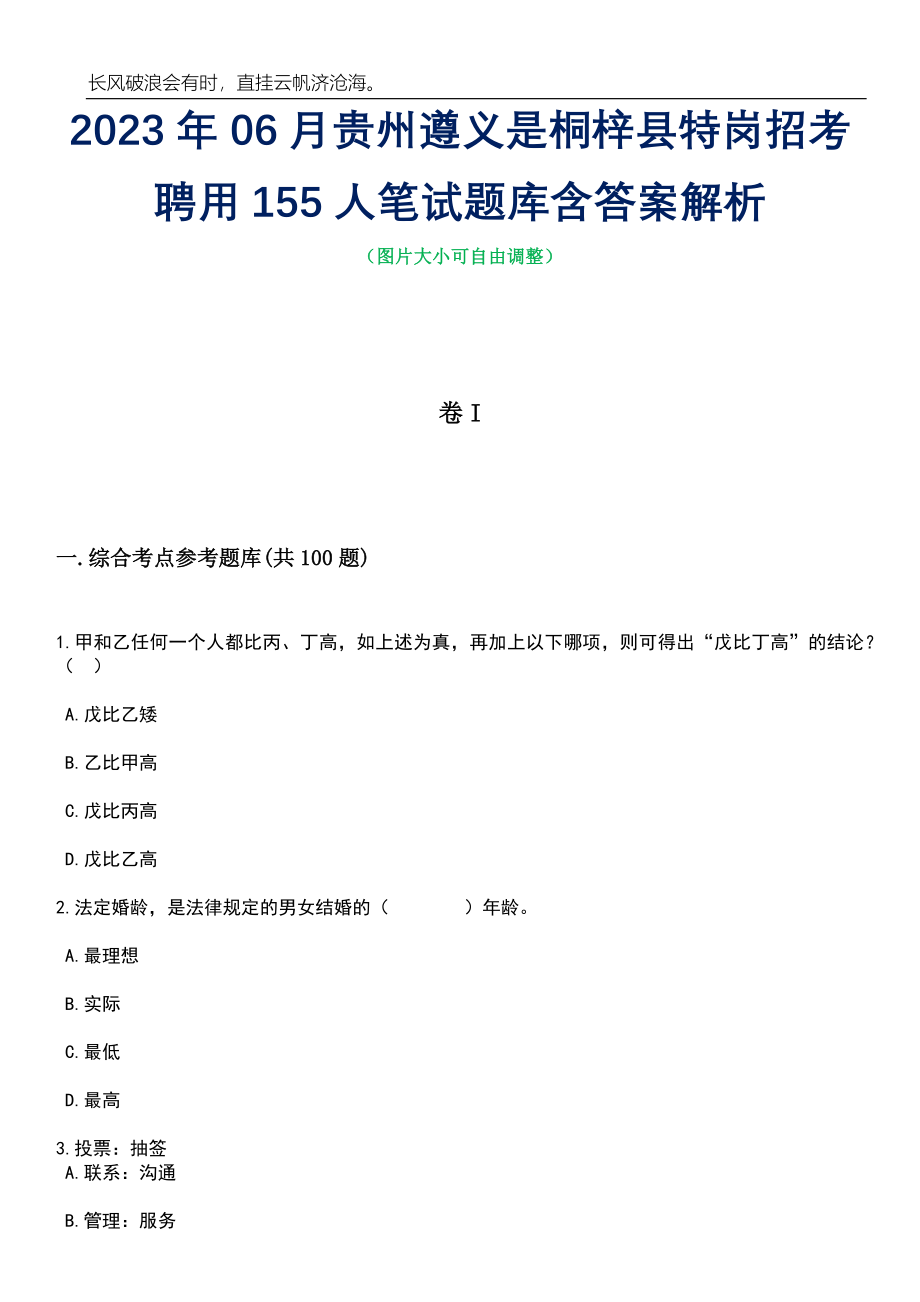 长风破浪会有时，直挂云帆济沧海。

2023 年 06 月贵州遵义是桐梓县特岗招考聘用 155 人笔试题库含答案解析

（图片大小可自由调整）

卷 I

一. 综合考点参考题库(共 100 题)

1. 甲和乙任何一个人都比丙、丁高，如上述为真，再加上以下哪项，则可得出“戊比丁高”的结论？（　）

A. 戊比乙矮

B. 乙比甲高

C. 戊比丙高

D. 戊比乙高

2. 法定婚龄，是法律规定的男女结婚的（　　　　）年龄。

A. 最理想

B. 实际

C. 最低

D. 最高

3. 投票：抽签

A. 联系：沟通

B. 管理：服务